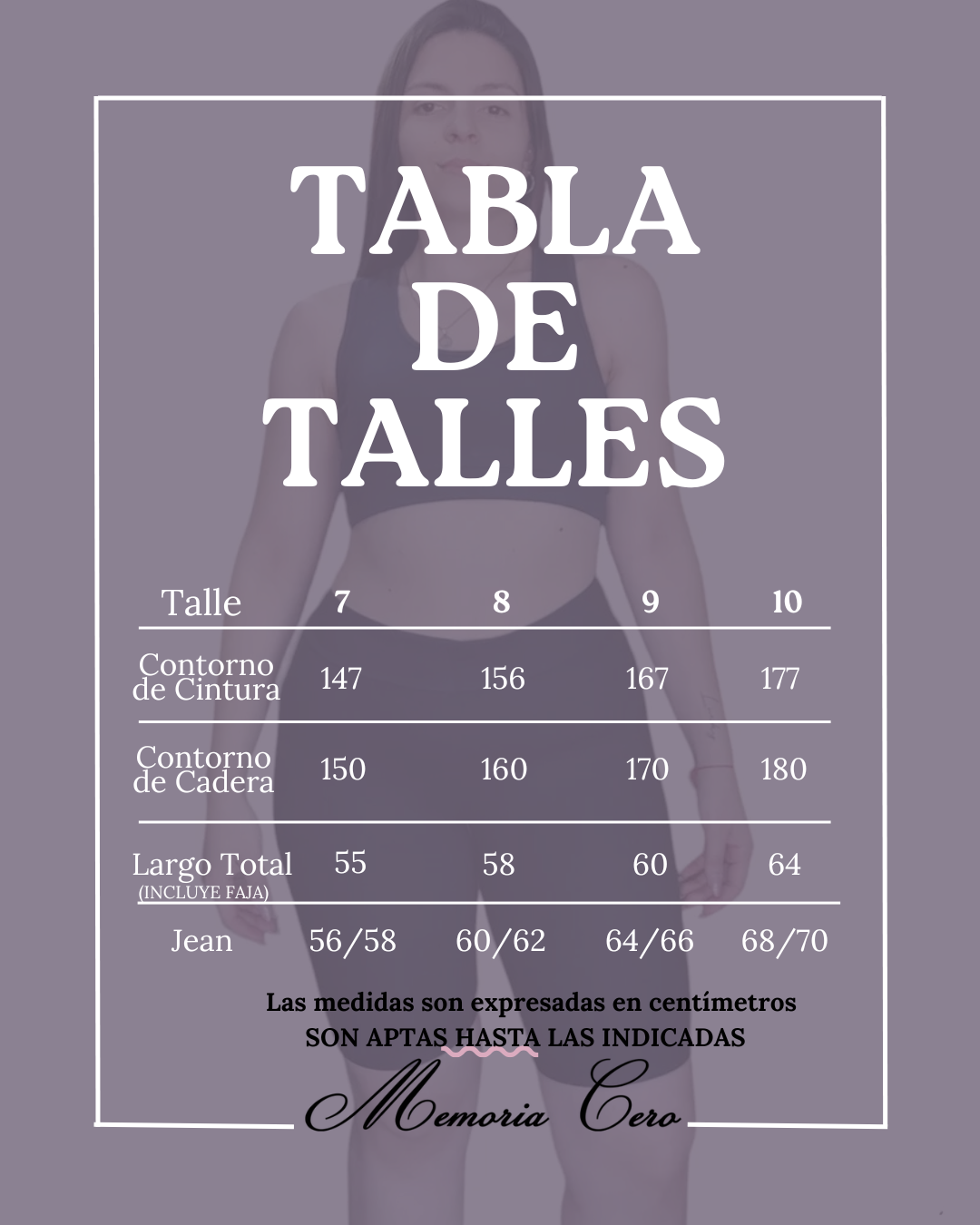 TABLA DE TALLES

| Talle | 7 | 8 | 9 | 10 |
|---|---|---|---|---|
| Contorno de Cintura | 147 | 156 | 167 | 177 |
| Contorno de Cadera | 150 | 160 | 170 | 180 |
| Largo Total (INCLUYE FAJA) | 55 | 58 | 60 | 64 |
| Jean | 56/58 | 60/62 | 64/66 | 68/70 |

Las medidas son expresadas en centímetros
SON APTAS HASTA LAS INDICADAS

Memoria Cero